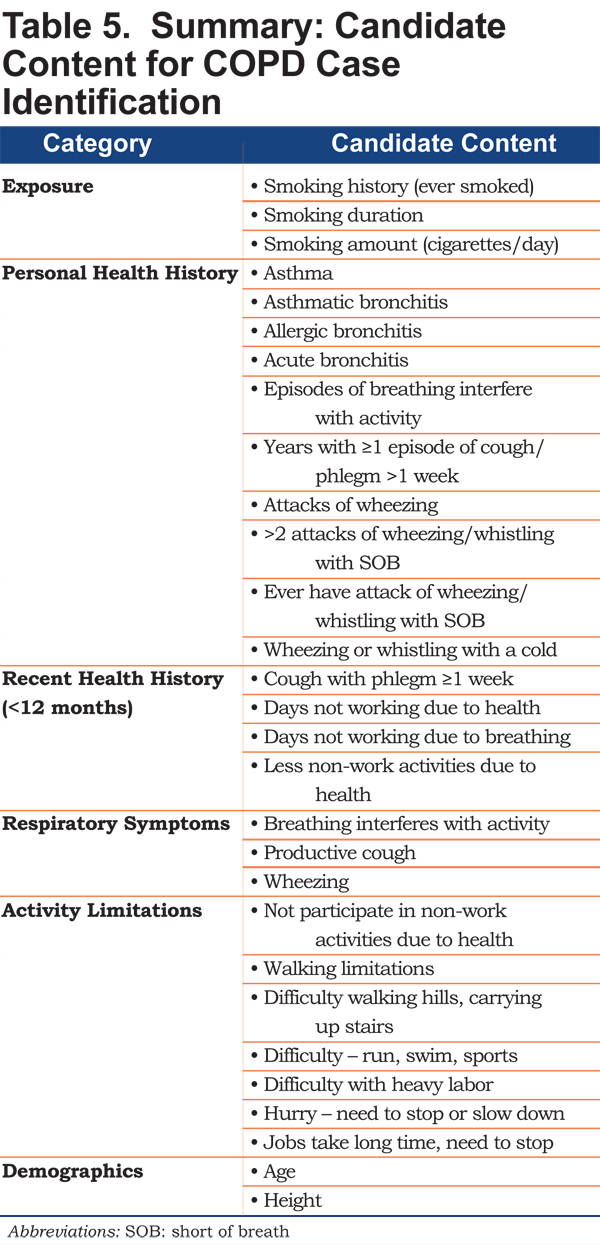 Table 5. Summary: Candidate Content for COPD Case Identification

| Category | Candidate Content |
|---|---|
| Exposure | • Smoking history (ever smoked) |
| | • Smoking duration |
| | • Smoking amount (cigarettes/day) |
| Personal Health History | • Asthma |
| | • Asthmatic bronchitis |
| | • Allergic bronchitis |
| | • Acute bronchitis |
| | • Episodes of breathing interfere with activity |
| | • Years with ≥1 episode of cough/ phlegm >1 week |
| | • Attacks of wheezing |
| | • >2 attacks of wheezing/whistling with SOB |
| | • Ever have attack of wheezing/ whistling with SOB |
| | • Wheezing or whistling with a cold |
| Recent Health History (<12 months) | • Cough with phlegm ≥1 week |
| | • Days not working due to health |
| | • Days not working due to breathing |
| | • Less non-work activities due to health |
| Respiratory Symptoms | • Breathing interferes with activity |
| | • Productive cough |
| | • Wheezing |
| Activity Limitations | • Not participate in non-work activities due to health |
| | • Walking limitations |
| | • Difficulty walking hills, carrying up stairs |
| | • Difficulty – run, swim, sports |
| | • Difficulty with heavy labor |
| | • Hurry – need to stop or slow down |
| | • Jobs take long time, need to stop |
| Demographics | • Age |
| | • Height |

Abbreviations: SOB: short of breath